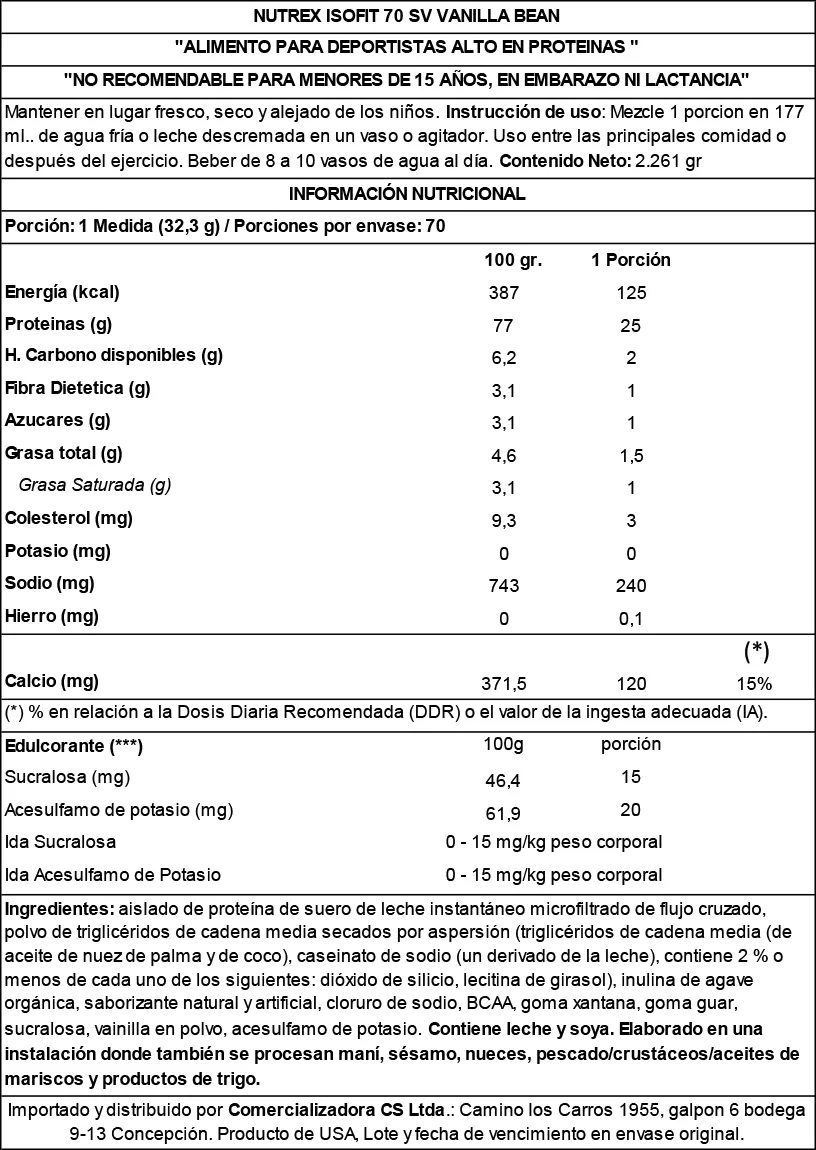 NUTREX ISOFIT 70 SV VANILLA BEAN

"ALIMENTO PARA DEPORTISTAS ALTO EN PROTEINAS "

"NO RECOMENDABLE PARA MENORES DE 15 AÑOS, EN EMBARAZO NI LACTANCIA"

Mantener en lugar fresco, seco y alejado de los niños. Instrucción de uso: Mezcle 1 porcion en 177 ml.. de agua fría o leche descremada en un vaso o agitador. Uso entre las principales comidad o después del ejercicio. Beber de 8 a 10 vasos de agua al día. Contenido Neto: 2.261 gr

INFORMACIÓN NUTRICIONAL

Porción: 1 Medida (32,3 g) / Porciones por envase: 70

| | 100 gr. | 1 Porción | |
|---|---|---|---|
| Energía (kcal) | 387 | 125 | |
| Proteinas (g) | 77 | 25 | |
| H. Carbono disponibles (g) | 6,2 | 2 | |
| Fibra Dietetica (g) | 3,1 | 1 | |
| Azucares (g) | 3,1 | 1 | |
| Grasa total (g) | 4,6 | 1,5 | |
| Grasa Saturada (g) | 3,1 | 1 | |
| Colesterol (mg) | 9,3 | 3 | |
| Potasio (mg) | 0 | 0 | |
| Sodio (mg) | 743 | 240 | |
| Hierro (mg) | 0 | 0,1 | |
| | | | (*) |
| Calcio (mg) | 371,5 | 120 | 15% |

(*) % en relación a la Dosis Diaria Recomendada (DDR) o el valor de la ingesta adecuada (IA).

| Edulcorante (***) | 100g | porción |
|---|---|---|
| Sucralosa (mg) | 46,4 | 15 |
| Acesulfamo de potasio (mg) | 61,9 | 20 |
| Ida Sucralosa | 0 - 15 mg/kg peso corporal | |
| Ida Acesulfamo de Potasio | 0 - 15 mg/kg peso corporal | |

Ingredientes: aislado de proteína de suero de leche instantáneo microfiltrado de flujo cruzado, polvo de triglicéridos de cadena media secados por aspersión (triglicéridos de cadena media (de aceite de nuez de palma y de coco), caseinato de sodio (un derivado de la leche), contiene 2 % o menos de cada uno de los siguientes: dióxido de silicio, lecitina de girasol), inulina de agave orgánica, saborizante natural y artificial, cloruro de sodio, BCAA, goma xantana, goma guar, sucralosa, vainilla en polvo, acesulfamo de potasio. Contiene leche y soya. Elaborado en una instalación donde también se procesan maní, sésamo, nueces, pescado/crustáceos/aceites de mariscos y productos de trigo.

Importado y distribuido por Comercializadora CS Ltda.: Camino los Carros 1955, galpon 6 bodega 9-13 Concepción. Producto de USA, Lote y fecha de vencimiento en envase original.